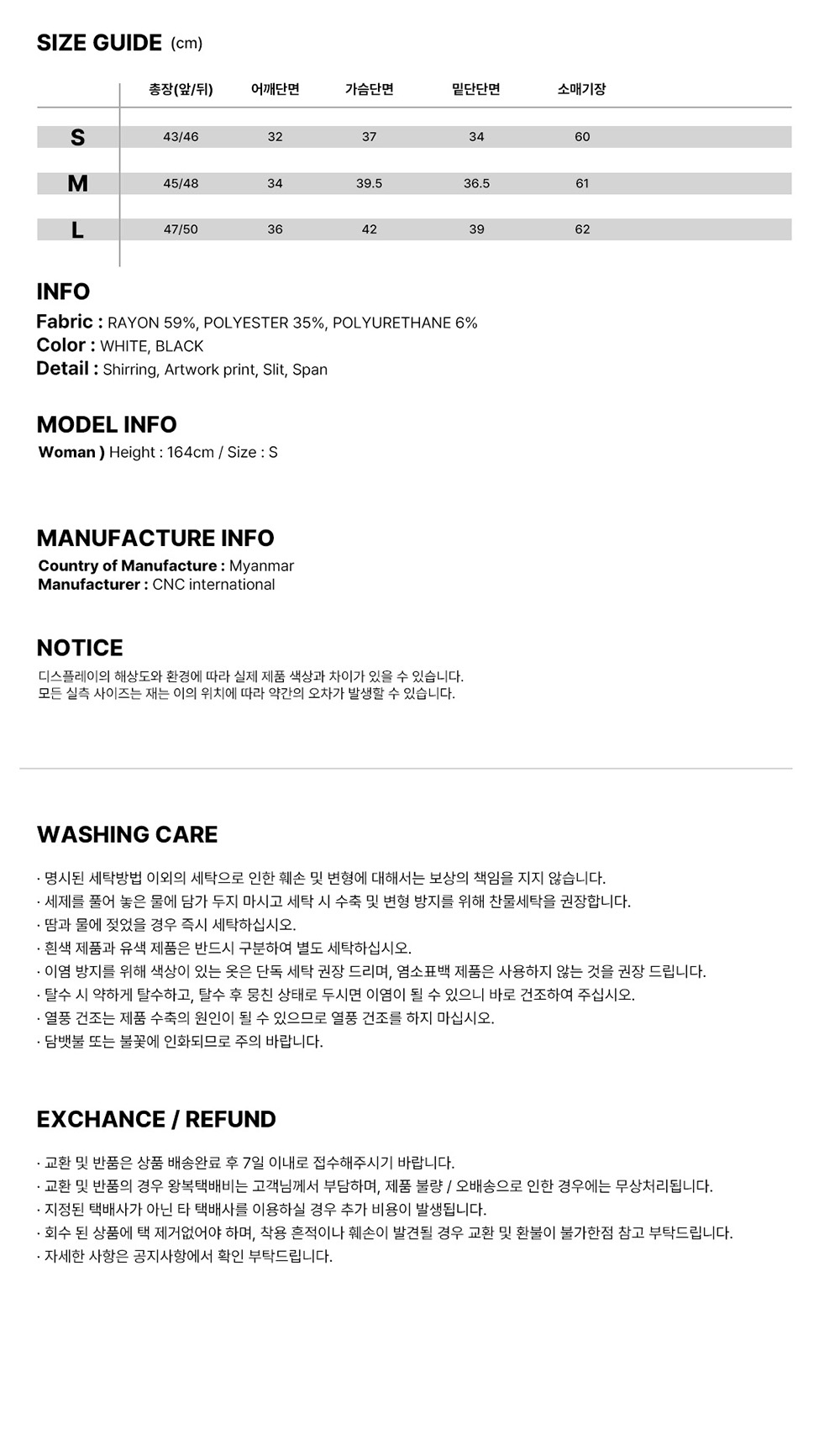 SIZE GUIDE (cm)

|  | 총장(앞/뒤) | 어깨단면 | 가슴단면 | 밑단단면 | 소매기장 |
|---|---|---|---|---|---|
| S | 43/46 | 32 | 37 | 34 | 60 |
| M | 45/48 | 34 | 39.5 | 36.5 | 61 |
| L | 47/50 | 36 | 42 | 39 | 62 |

INFO
Fabric : RAYON 59%, POLYESTER 35%, POLYURETHANE 6%
Color : WHITE, BLACK
Detail : Shirring, Artwork print, Slit, Span

MODEL INFO
Woman ) Height : 164cm / Size : S

MANUFACTURE INFO
Country of Manufacture : Myanmar
Manufacturer : CNC international

NOTICE
디스플레이의 해상도와 환경에 따라 실제 제품 색상과 차이가 있을 수 있습니다.
모든 실측 사이즈는 재는 이의 위치에 따라 약간의 오차가 발생할 수 있습니다.

WASHING CARE
· 명시된 세탁방법 이외의 세탁으로 인한 훼손 및 변형에 대해서는 보상의 책임을 지지 않습니다.
· 세제를 풀어 놓은 물에 담가 두지 마시고 세탁 시 수축 및 변형 방지를 위해 찬물세탁을 권장합니다.
· 땀과 물에 젖었을 경우 즉시 세탁하십시오.
· 흰색 제품과 유색 제품은 반드시 구분하여 별도 세탁하십시오.
· 이염 방지를 위해 색상이 있는 옷은 단독 세탁 권장 드리며, 염소표백 제품은 사용하지 않는 것을 권장 드립니다.
· 탈수 시 약하게 탈수하고, 탈수 후 뭉친 상태로 두시면 이염이 될 수 있으니 바로 건조하여 주십시오.
· 열풍 건조는 제품 수축의 원인이 될 수 있으므로 열풍 건조를 하지 마십시오.
· 담뱃불 또는 불꽃에 인화되므로 주의 바랍니다.

EXCHANCE / REFUND
· 교환 및 반품은 상품 배송완료 후 7일 이내로 접수해주시기 바랍니다.
· 교환 및 반품의 경우 왕복택배비는 고객님께서 부담하며, 제품 불량 / 오배송으로 인한 경우에는 무상처리됩니다.
· 지정된 택배사가 아닌 타 택배사를 이용하실 경우 추가 비용이 발생됩니다.
· 회수 된 상품에 택 제거없어야 하며, 착용 흔적이나 훼손이 발견될 경우 교환 및 환불이 불가한점 참고 부탁드립니다.
· 자세한 사항은 공지사항에서 확인 부탁드립니다.